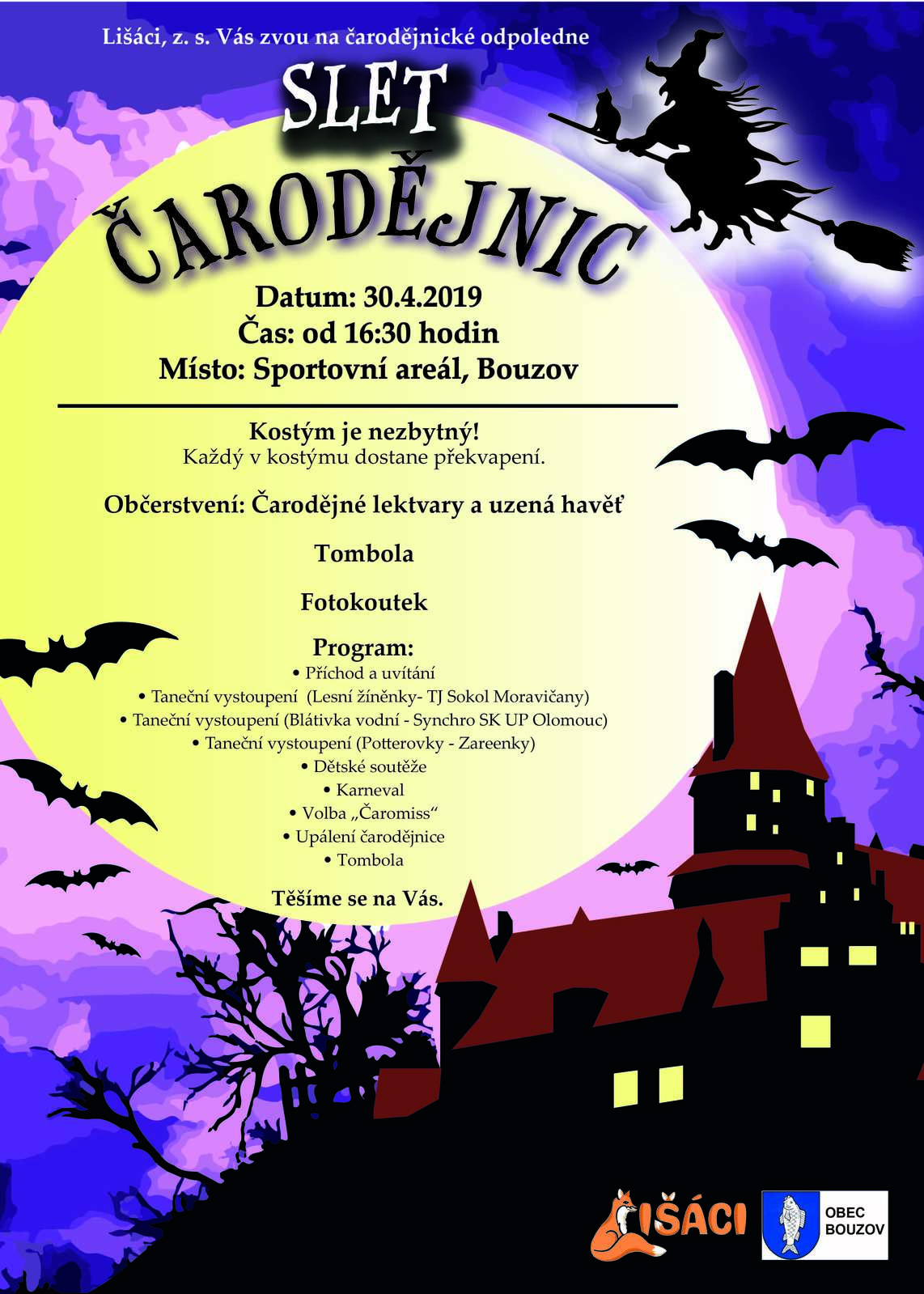 Lišáci, z. s. Vás zvou na čarodějnické odpoledne

SLET

ČARODĚJNIC

Datum: 30.4.2019
Čas: od 16:30 hodin
Místo: Sportovní areál, Bouzov

Kostým je nezbytný!
Každý v kostýmu dostane překvapení.

Občerstvení: Čarodějné lektvary a uzená havěť

Tombola

Fotokoutek

Program:
• Příchod a uvítání
• Taneční vystoupení (Lesní žíněnky- TJ Sokol Moravičany)
• Taneční vystoupení (Blátivka vodní - Synchro SK UP Olomouc)
• Taneční vystoupení (Potterovky - Zareenky)
• Dětské soutěže
• Karneval
• Volba „Čaromiss“
• Upálení čarodějnice
• Tombola

Těšíme se na Vás.

LIŠÁCI

OBEC
BOUZOV